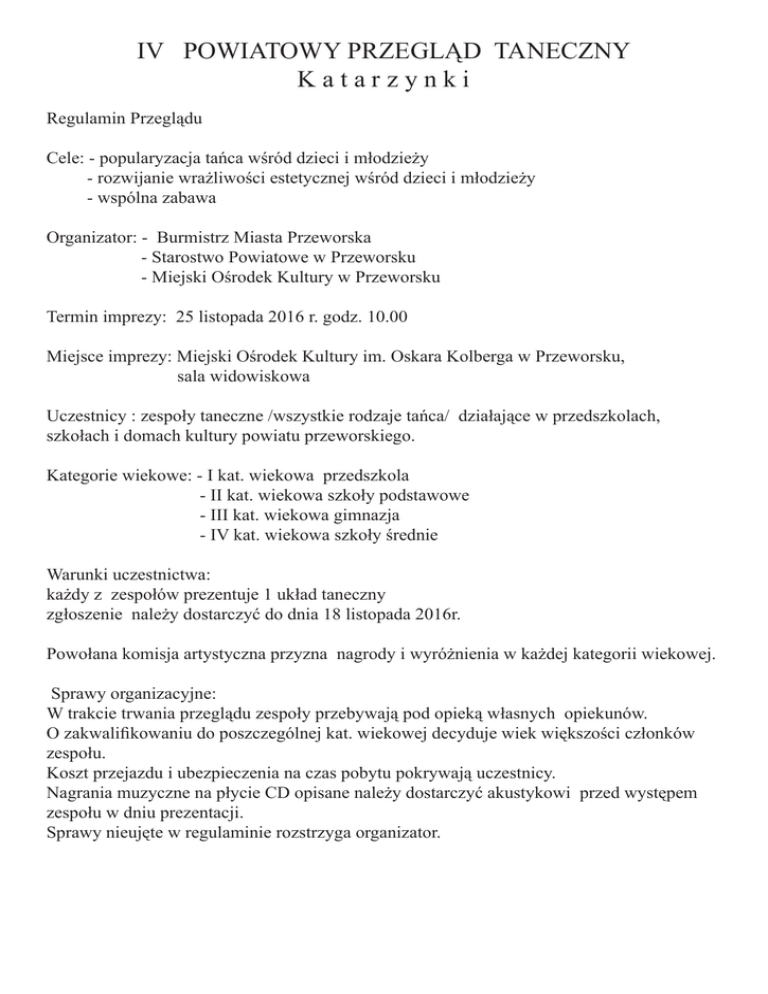 IV POWIATOWY PRZEGLĄD TANECZNY
K a t a r z y n k i

Regulamin Przeglądu

Cele: - popularyzacja tańca wśród dzieci i młodzieży
- rozwijanie wrażliwości estetycznej wśród dzieci i młodzieży
- wspólna zabawa

Organizator: - Burmistrz Miasta Przeworska
- Starostwo Powiatowe w Przeworsku
- Miejski Ośrodek Kultury w Przeworsku

Termin imprezy: 25 listopada 2016 r. godz. 10.00

Miejsce imprezy: Miejski Ośrodek Kultury im. Oskara Kolberga w Przeworsku, sala widowiskowa

Uczestnicy : zespoły taneczne /wszystkie rodzaje tańca/ działające w przedszkolach, szkołach i domach kultury powiatu przeworskiego.

Kategorie wiekowe: - I kat. wiekowa przedszkola
- II kat. wiekowa szkoły podstawowe
- III kat. wiekowa gimnazja
- IV kat. wiekowa szkoły średnie

Warunki uczestnictwa:
każdy z zespołów prezentuje 1 układ taneczny
zgłoszenie należy dostarczyć do dnia 18 listopada 2016r.

Powołana komisja artystyczna przyzna nagrody i wyróżnienia w każdej kategorii wiekowej.

Sprawy organizacyjne:
W trakcie trwania przeglądu zespoły przebywają pod opieką własnych opiekunów.
O zakwalifikowaniu do poszczególnej kat. wiekowej decyduje wiek większości członków zespołu.
Koszt przejazdu i ubezpieczenia na czas pobytu pokrywają uczestnicy.
Nagrania muzyczne na płycie CD opisane należy dostarczyć akustykowi przed występem zespołu w dniu prezentacji.
Sprawy nieujęte w regulaminie rozstrzyga organizator.